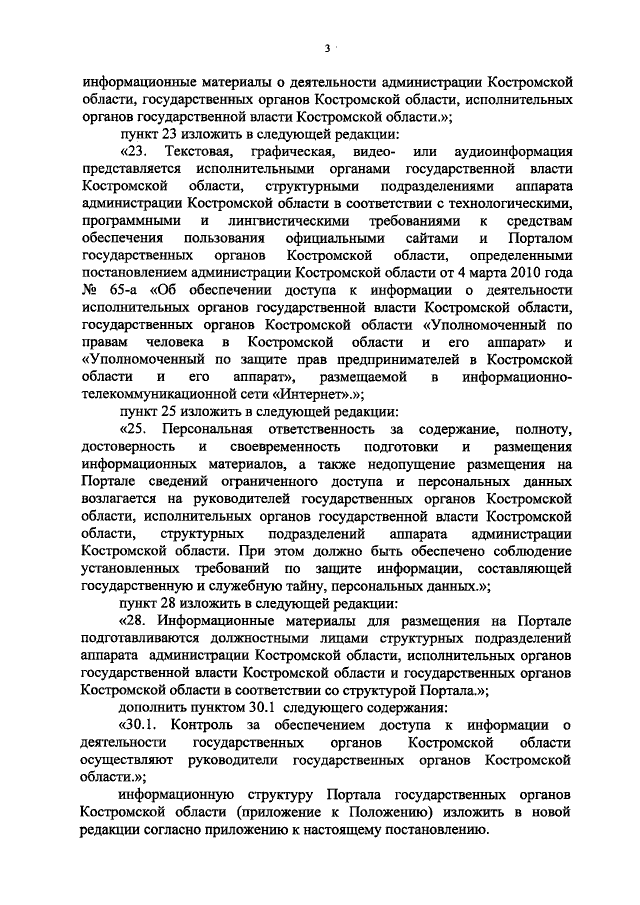 3

информационные материалы о деятельности администрации Костромской области, государственных органов Костромской области, исполнительных органов государственной власти Костромской области.»;

пункт 23 изложить в следующей редакции:

«23. Текстовая, графическая, видео- или аудиоинформация представляется исполнительными органами государственной власти Костромской области, структурными подразделениями аппарата администрации Костромской области в соответствии с технологическими, программными и лингвистическими требованиями к средствам обеспечения пользования официальными сайтами и Порталом государственных органов Костромской области, определенными постановлением администрации Костромской области от 4 марта 2010 года № 65-а «Об обеспечении доступа к информации о деятельности исполнительных органов государственной власти Костромской области, государственных органов Костромской области «Уполномоченный по правам человека в Костромской области и его аппарат» и «Уполномоченный по защите прав предпринимателей в Костромской области и его аппарат», размещаемой в информационно-телекоммуникационной сети «Интернет».»;

пункт 25 изложить в следующей редакции:

«25. Персональная ответственность за содержание, полноту, достоверность и своевременность подготовки и размещения информационных материалов, а также недопущение размещения на Портале сведений ограниченного доступа и персональных данных возлагается на руководителей государственных органов Костромской области, исполнительных органов государственной власти Костромской области, структурных подразделений аппарата администрации Костромской области. При этом должно быть обеспечено соблюдение установленных требований по защите информации, составляющей государственную и служебную тайну, персональных данных.»;

пункт 28 изложить в следующей редакции:

«28. Информационные материалы для размещения на Портале подготавливаются должностными лицами структурных подразделений аппарата администрации Костромской области, исполнительных органов государственной власти Костромской области и государственных органов Костромской области в соответствии со структурой Портала.»;

дополнить пунктом 30.1 следующего содержания:

«30.1. Контроль за обеспечением доступа к информации о деятельности государственных органов Костромской области осуществляют руководители государственных органов Костромской области.»;

информационную структуру Портала государственных органов Костромской области (приложение к Положению) изложить в новой редакции согласно приложению к настоящему постановлению.